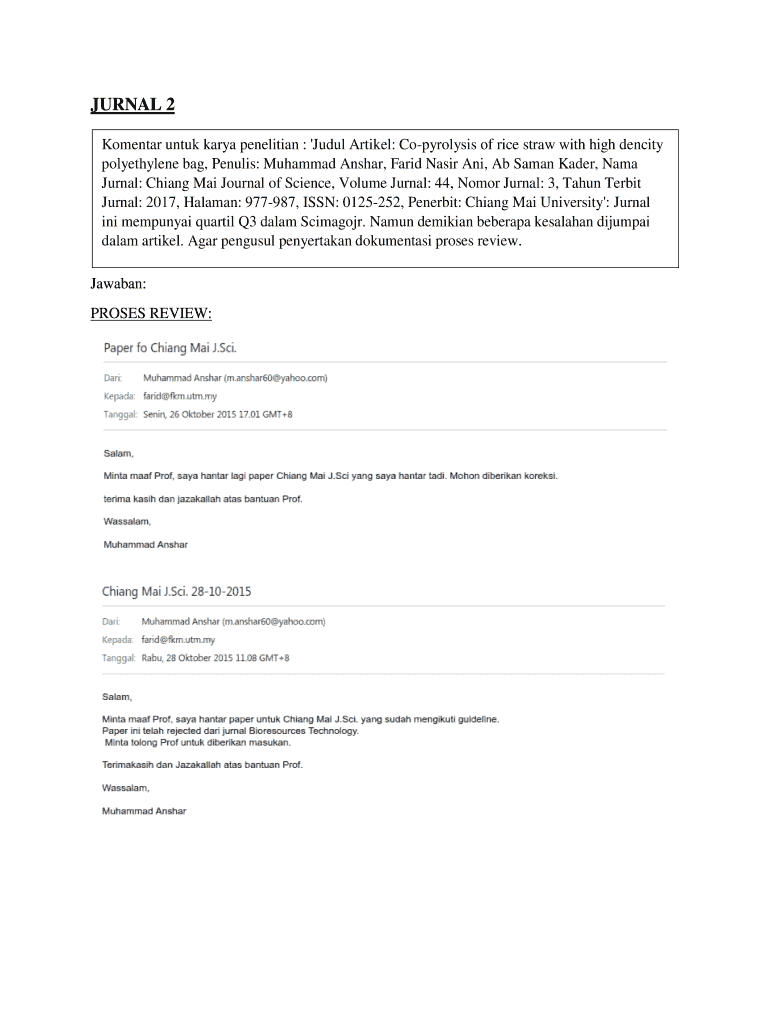 JURNAL 2

Komentar untuk karya penelitian : 'Judul Artikel: Co-pyrolysis of rice straw with high dencity polyethylene bag, Penulis: Muhammad Anshar, Farid Nasir Ani, Ab Saman Kader, Nama Jurnal: Chiang Mai Journal of Science, Volume Jurnal: 44, Nomor Jurnal: 3, Tahun Terbit Jurnal: 2017, Halaman: 977-987, ISSN: 0125-252, Penerbit: Chiang Mai University': Jurnal ini mempunyai quartil Q3 dalam Scimagojr. Namun demikian beberapa kesalahan dijumpai dalam artikel. Agar pengusul penyertakan dokumentasi proses review.

Jawaban:

PROSES REVIEW:

Paper fo Chiang Mai J.Sci.

Dari: Muhammad Anshar (m.anshar60@yahoo.com)
Kepada: farid@fkm.utm.my
Tanggal: Senin, 26 Oktober 2015 17.01 GMT+8

Salam,

Minta maaf Prof, saya hantar lagi paper Chiang Mai J.Sci yang saya hantar tadi. Mohon diberikan koreksi.

terima kasih dan jazakallah atas bantuan Prof.

Wassalam,

Muhammad Anshar

Chiang Mai J.Sci. 28-10-2015

Dari: Muhammad Anshar (m.anshar60@yahoo.com)
Kepada: farid@fkm.utm.my
Tanggal: Rabu, 28 Oktober 2015 11.08 GMT+8

Salam,

Minta maaf Prof, saya hantar paper untuk Chiang Mai J.Sci. yang sudah mengikuti guideline.
Paper ini telah rejected dari jurnal Bioresources Technology.
Minta tolong Prof untuk diberikan masukan.

Terimakasih dan Jazakallah atas bantuan Prof.

Wassalam,

Muhammad Anshar